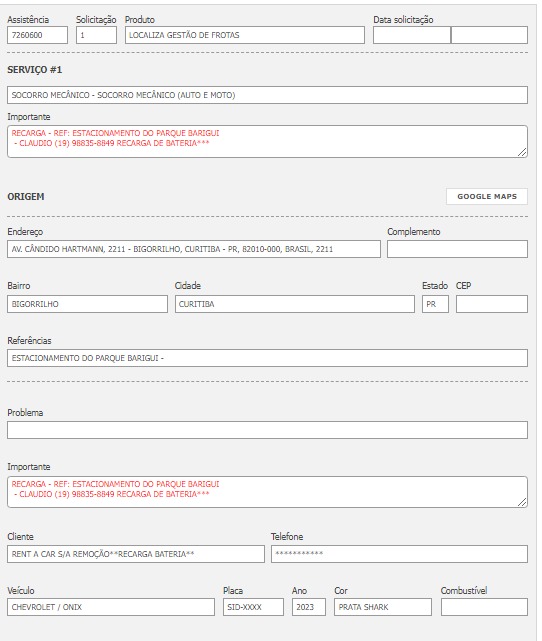 Assistência
7260600

Solicitação
1

Produto
LOCALIZA GESTÃO DE FROTAS

Data solicitação

SERVIÇO #1

SOCORRO MECÂNICO - SOCORRO MECÂNICO (AUTO E MOTO)

Importante
RECARGA - REF: ESTACIONAMENTO DO PARQUE BARIGUI
- CLAUDIO (19) 98835-8849 RECARGA DE BATERIA***

ORIGEM

GOOGLE MAPS

Endereço
AV. CÂNDIDO HARTMANN, 2211 - BIGORRILHO, CURITIBA - PR, 82010-000, BRASIL, 2211

Complemento

Bairro
BIGORRILHO

Cidade
CURITIBA

Estado
PR

CEP

Referências
ESTACIONAMENTO DO PARQUE BARIGUI -

Problema

Importante
RECARGA - REF: ESTACIONAMENTO DO PARQUE BARIGUI
- CLAUDIO (19) 98835-8849 RECARGA DE BATERIA***

Cliente
RENT A CAR S/A REMOÇÃO**RECARGA BATERIA**

Telefone
***********

Veículo
CHEVROLET / ONIX

Placa
SID-XXXX

Ano
2023

Cor
PRATA SHARK

Combustível